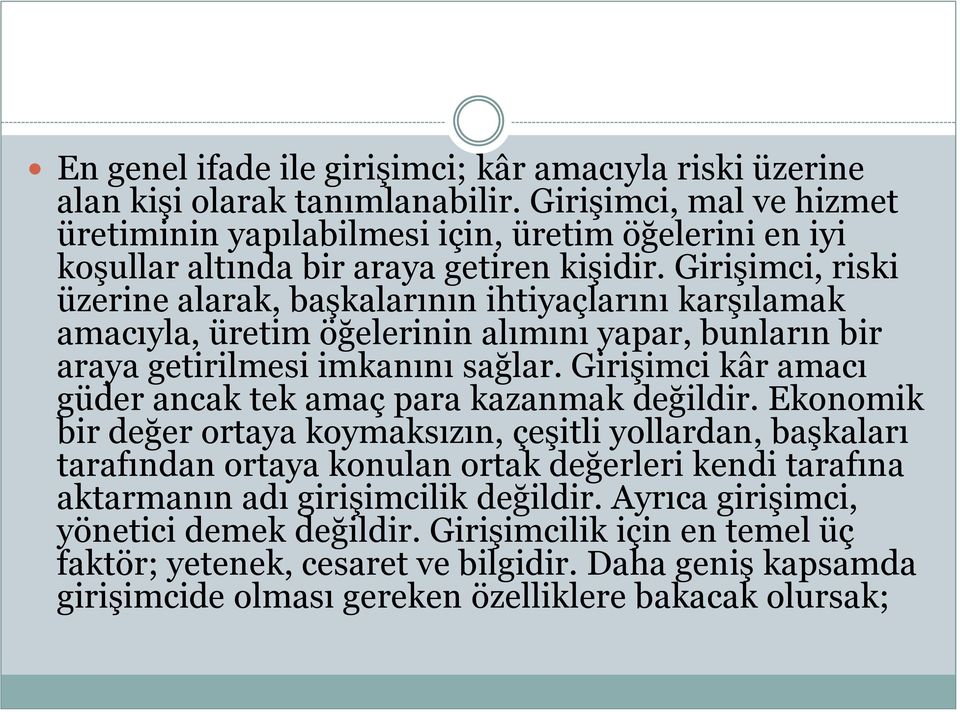 En genel ifade ile girişimci; kâr amacıyla riski üzerine alan kişi olarak tanımlanabilir. Girişimci, mal ve hizmet üretiminin yapılabilmesi için, üretim öğelerini en iyi koşullar altında bir araya getiren kişidir. Girişimci, riski üzerine alarak, başkalarının ihtiyaçlarını karşılamak amacıyla, üretim öğelerinin alımını yapar, bunların bir araya getirilmesi imkanını sağlar. Girişimci kâr amacı güder ancak tek amaç para kazanmak değildir. Ekonomik bir değer ortaya koymaksızın, çeşitli yollardan, başkaları tarafından ortaya konulan ortak değerleri kendi tarafına aktarmanın adı girişimcilik değildir. Ayrıca girişimci, yönetici demek değildir. Girişimcilik için en temel üç faktör; yetenek, cesaret ve bilgidir. Daha geniş kapsamda girişimcide olması gereken özelliklere bakacak olursak;